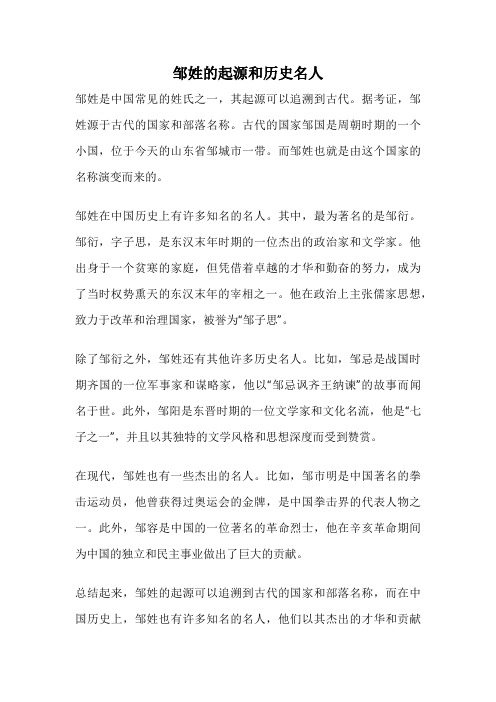 邹姓的起源和历史名人

邹姓是中国常见的姓氏之一，其起源可以追溯到古代。据考证，邹姓源于古代的国家和部落名称。古代的国家邹国是周朝时期的一个小国，位于今天的山东省邹城市一带。而邹姓也就是由这个国家的名称演变而来的。

邹姓在中国历史上有许多知名的名人。其中，最为著名的是邹衍。邹衍，字子思，是东汉末年时期的一位杰出的政治家和文学家。他出身于一个贫寒的家庭，但凭借着卓越的才华和勤奋的努力，成为了当时权势熏天的东汉末年的宰相之一。他在政治上主张儒家思想，致力于改革和治理国家，被誉为“邹子思”。

除了邹衍之外，邹姓还有其他许多历史名人。比如，邹忌是战国时期齐国的一位军事家和谋略家，他以“邹忌讽齐王纳谏”的故事而闻名于世。此外，邹阳是东晋时期的一位文学家和文化名流，他是“七子之一”，并且以其独特的文学风格和思想深度而受到赞赏。

在现代，邹姓也有一些杰出的名人。比如，邹市明是中国著名的拳击运动员，他曾获得过奥运会的金牌，是中国拳击界的代表人物之一。此外，邹容是中国的一位著名的革命烈士，他在辛亥革命期间为中国的独立和民主事业做出了巨大的贡献。

总结起来，邹姓的起源可以追溯到古代的国家和部落名称，而在中国历史上，邹姓也有许多知名的名人，他们以其杰出的才华和贡献